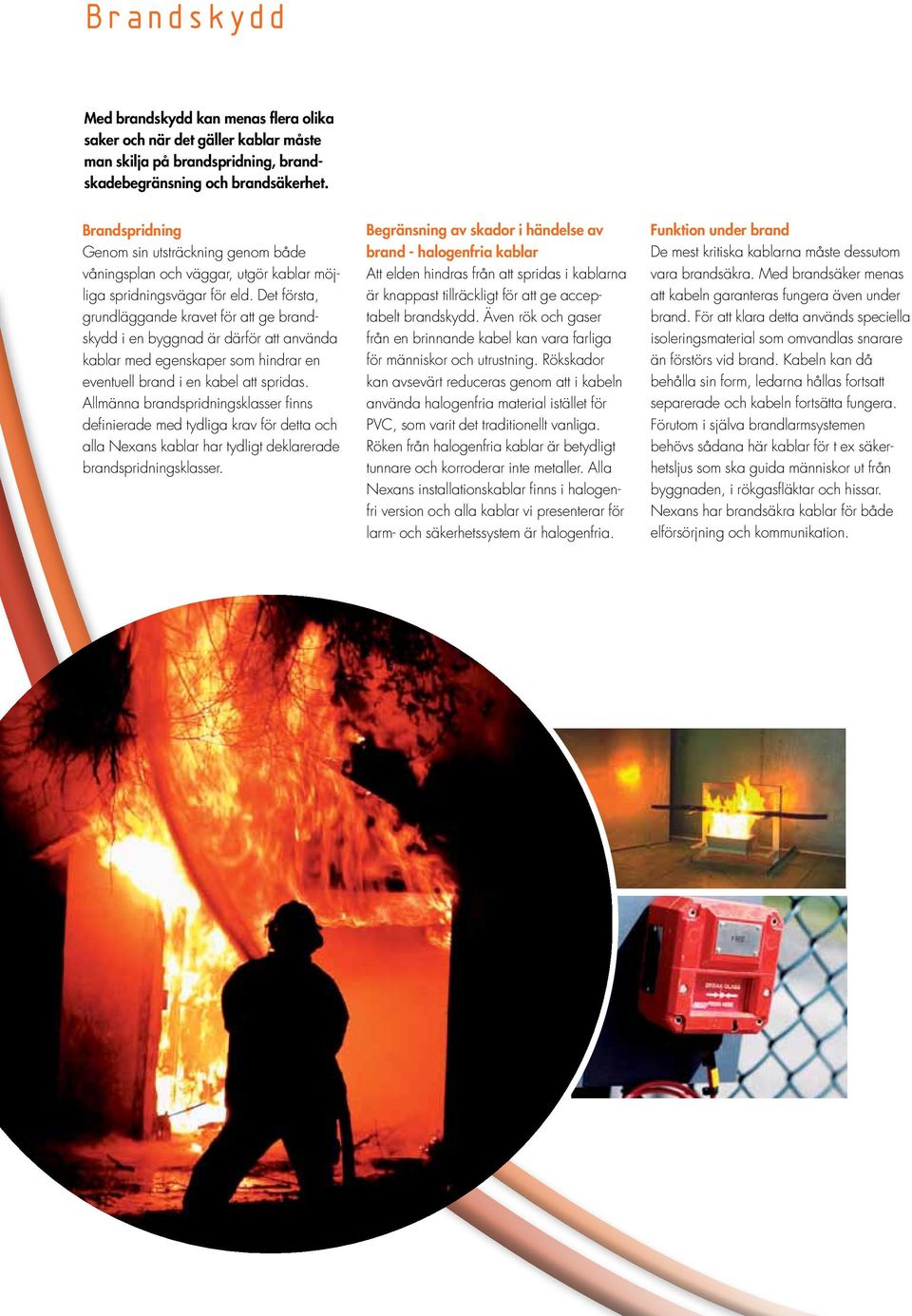 Brandskydd

Med brandskydd kan menas flera olika saker och när det gäller kablar måste man skilja på brandspridning, brandskadebegränsning och brandsäkerhet.

Brandspridning
Genom sin utsträckning genom både våningsplan och väggar, utgör kablar möjliga spridningsvägar för eld. Det första, grundläggande kravet för att ge brandskydd i en byggnad är därför att använda kablar med egenskaper som hindrar en eventuell brand i en kabel att spridas. Allmänna brandspridningsklasser finns definierade med tydliga krav för detta och alla Nexans kablar har tydligt deklarerade brandspridningsklasser.

Begränsning av skador i händelse av brand - halogenfria kablar
Att elden hindras från att spridas i kablarna är knappast tillräckligt för att ge acceptabelt brandskydd. Även rök och gaser från en brinnande kabel kan vara farliga för människor och utrustning. Rökskador kan avsevärt reduceras genom att i kabeln använda halogenfria material istället för PVC, som varit det traditionellt vanliga. Röken från halogenfria kablar är betydligt tunnare och korroderar inte metaller. Alla Nexans installationskablar finns i halogenfri version och alla kablar vi presenterar för larm- och säkerhetssystem är halogenfria.

Funktion under brand
De mest kritiska kablarna måste dessutom vara brandsäkra. Med brandsäker menas att kabeln garanteras fungera även under brand. För att klara detta används speciella isoleringsmaterial som omvandlas snarare än förstörs vid brand. Kabeln kan då behålla sin form, ledarna hållas fortsatt separerade och kabeln fortsätta fungera. Förutom i själva brandlarmsystemen behövs sådana här kablar för t ex säkerhetsljus som ska guida människor ut från byggnaden, i rökgasfläktar och hissar. Nexans har brandsäkra kablar för både elförsörjning och kommunikation.

FIRE
BREAK GLASS